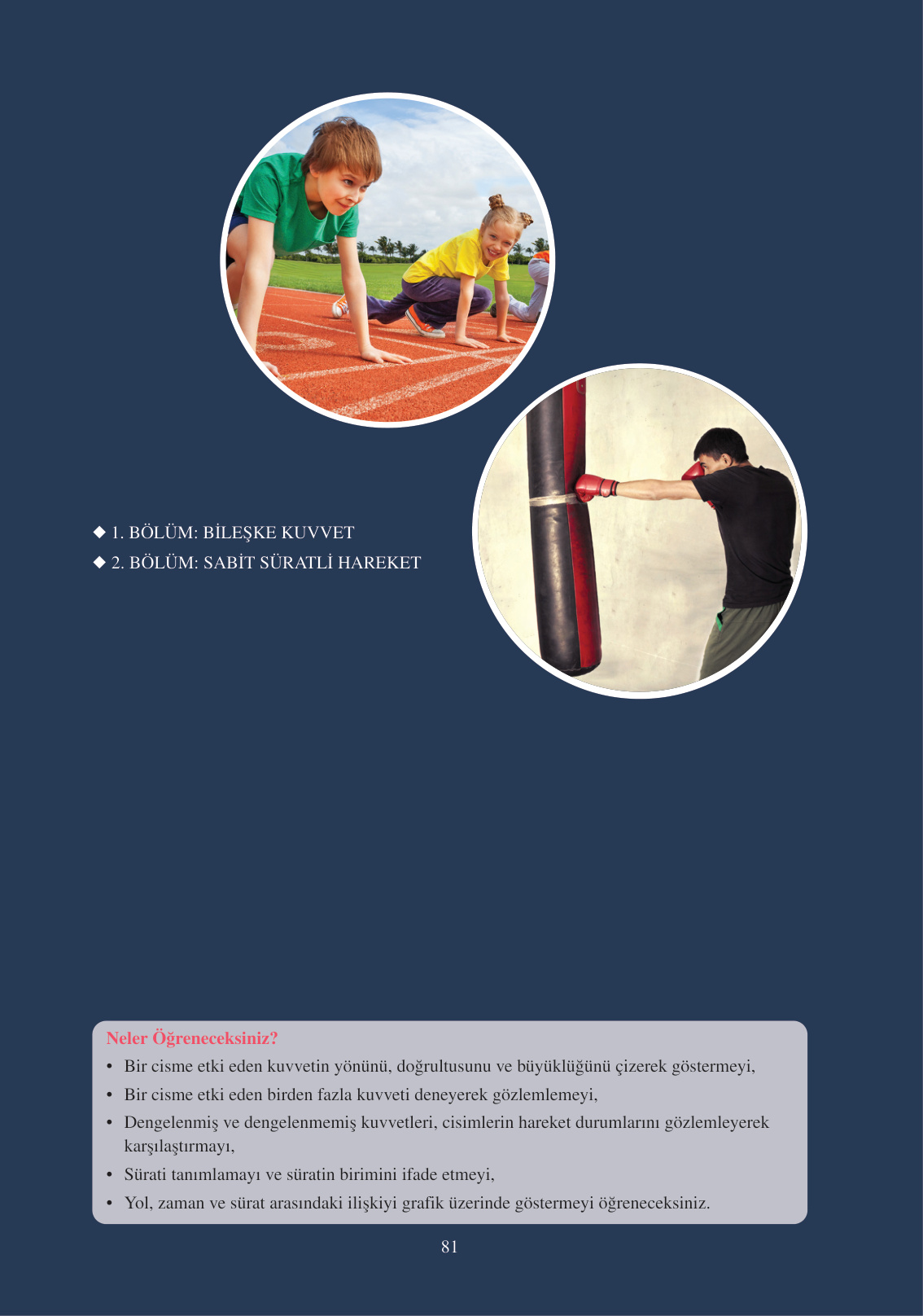 ◆ 1. BÖLÜM: BİLEŞKE KUVVET
◆ 2. BÖLÜM: SABİT SÜRATLİ HAREKET

Neler Öğreneceksiniz?
• Bir cisme etki eden kuvvetin yönünü, doğrultusunu ve büyüklüğünü çizerek göstermeyi,
• Bir cisme etki eden birden fazla kuvveti deneyerek gözlemlemeyi,
• Dengelenmiş ve dengelenmemiş kuvvetleri, cisimlerin hareket durumlarını gözlemleyerek karşılaştırmayı,
• Sürati tanımlamayı ve süratin birimini ifade etmeyi,
• Yol, zaman ve sürat arasındaki ilişkiyi grafik üzerinde göstermeyi öğreneceksiniz.

81